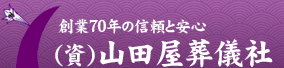 創業70年の信頼と安心

(資)山田屋葬儀社